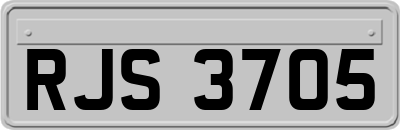 RJS 3705